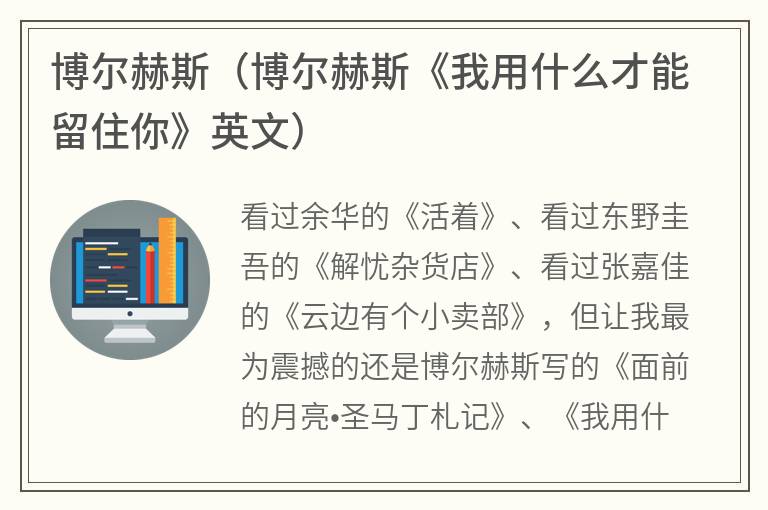 博尔赫斯（博尔赫斯《我用什么才能留住你》英文）

看过余华的《活着》、看过东野圭吾的《解忧杂货店》、看过张嘉佳的《云边有个小卖部》，但让我最为震撼的还是博尔赫斯写的《面前的月亮•圣马丁札记》、《我用什